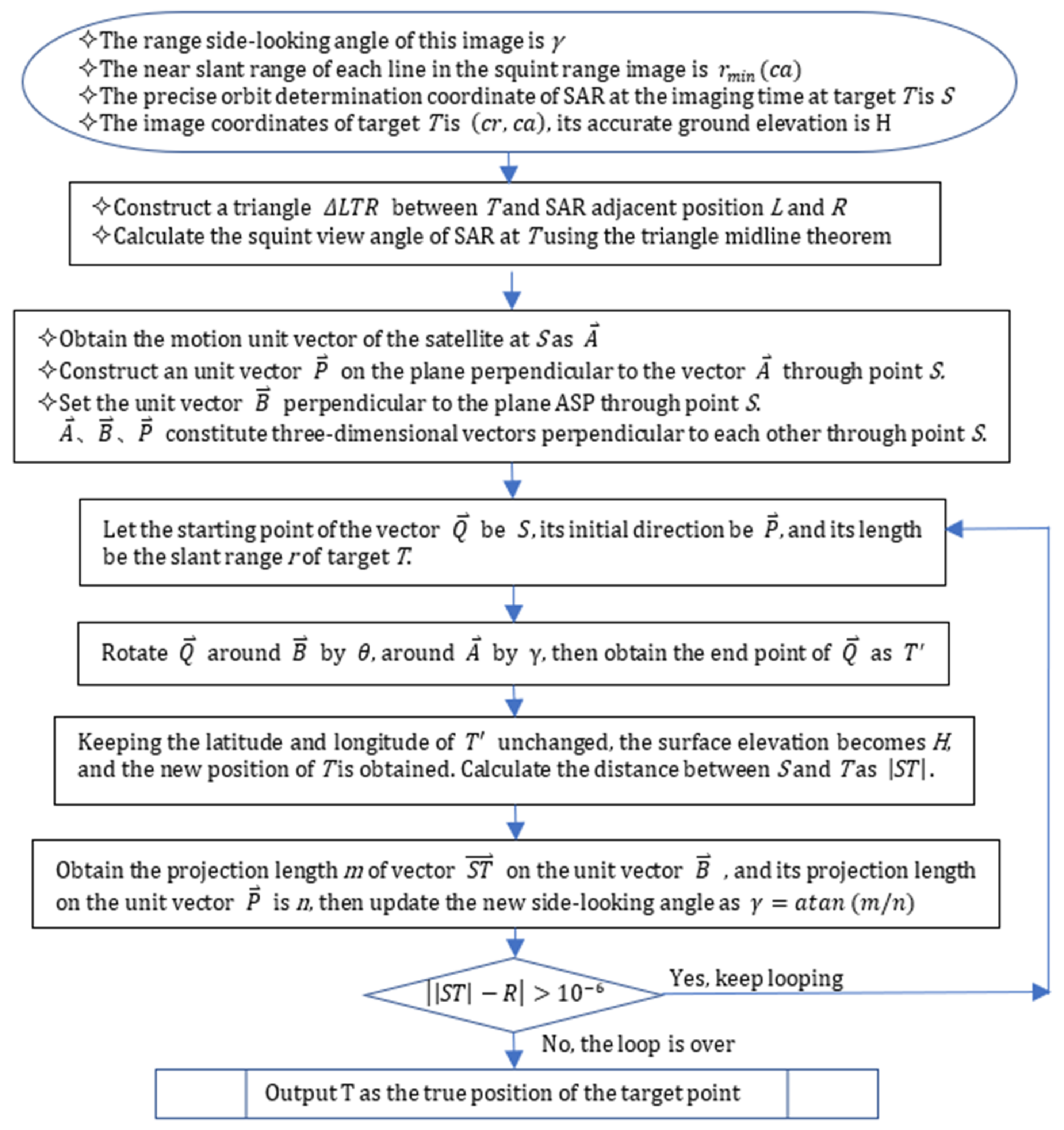 ✧The range side-looking angle of this image is $\gamma$
✧The near slant range of each line in the squint range image is $r_{min}(ca)$
✧The precise orbit determination coordinate of SAR at the imaging time at target $T$ is $S$
✧The image coordinates of target $T$ is $(cr, ca)$, its accurate ground elevation is H

✧Construct a triangle $\Delta LTR$ between $T$ and SAR adjacent position $L$ and $R$
✧Calculate the squint view angle of SAR at $T$ using the triangle midline theorem

✧Obtain the motion unit vector of the satellite at $S$ as $\vec{A}$
✧Construct an unit vector $\vec{P}$ on the plane perpendicular to the vector $\vec{A}$ through point $S$.
✧Set the unit vector $\vec{B}$ perpendicular to the plane ASP through point $S$.
$\vec{A}$、$\vec{B}$、$\vec{P}$ constitute three-dimensional vectors perpendicular to each other through point $S$.

Let the starting point of the vector $\vec{Q}$ be $S$, its initial direction be $\vec{P}$, and its length be the slant range $r$ of target $T$.

Rotate $\vec{Q}$ around $\vec{B}$ by $\theta$, around $\vec{A}$ by $\gamma$, then obtain the end point of $\vec{Q}$ as $T'$

Keeping the latitude and longitude of $T'$ unchanged, the surface elevation becomes $H$, and the new position of $T$ is obtained. Calculate the distance between $S$ and $T$ as $|ST|$.

Obtain the projection length $m$ of vector $\overrightarrow{ST}$ on the unit vector $\vec{B}$ , and its projection length on the unit vector $\vec{P}$ is $n$, then update the new side-looking angle as $\gamma = atan(m/n)$

$||ST| - R| > 10^{-6}$

Yes, keep looping

No, the loop is over

Output T as the true position of the target point